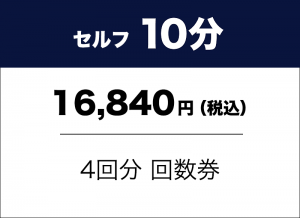 セルフ 10分

16,840円（税込）

4回分 回数券